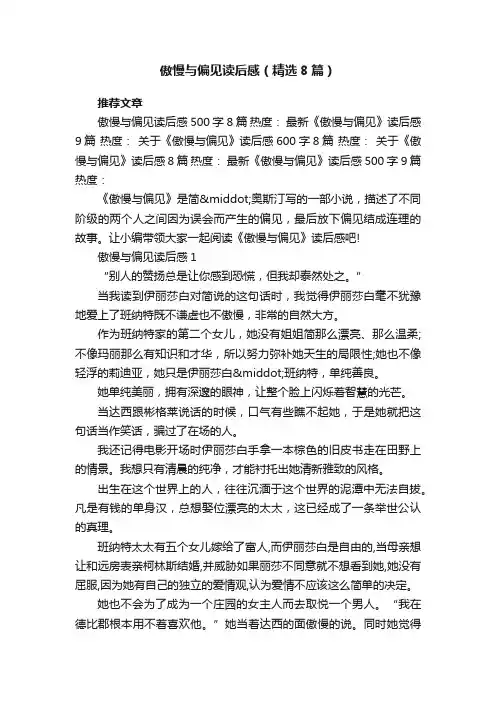 傲慢与偏见读后感（精选8篇）

推荐文章

傲慢与偏见读后感500字8篇 热度： 最新《傲慢与偏见》读后感9篇 热度： 关于《傲慢与偏见》读后感600字8篇 热度： 关于《傲慢与偏见》读后感8篇 热度： 最新《傲慢与偏见》读后感500字9篇 热度：

《傲慢与偏见》是简&middot;奥斯汀写的一部小说，描述了不同阶级的两个人之间因为误会而产生的偏见，最后放下偏见结成连理的故事。让小编带领大家一起阅读《傲慢与偏见》读后感吧!

傲慢与偏见读后感1

"别人的赞扬总是让你感到恐慌，但我却泰然处之。"

当我读到伊丽莎白对简说的这句话时，我觉得伊丽莎白毫不犹豫地爱上了班纳特既不谦虚也不傲慢，非常的自然大方。

作为班纳特家的第二个女儿，她没有姐姐简那么漂亮、那么温柔;不像玛丽那么有知识和才华，所以努力弥补她天生的局限性;她也不像轻浮的莉迪亚，她只是伊丽莎白&middot;班纳特，单纯善良。

她单纯美丽，拥有深邃的眼神，让整个脸上闪烁着智慧的光芒。

当达西跟彬格莱说话的时候，口气有些瞧不起她，于是她就把这句话当作笑话，骗过了在场的人。

我还记得电影开场时伊丽莎白手拿一本棕色的旧皮书走在田野上的情景。我想只有清晨的纯净，才能衬托出她清新雅致的风格。

出生在这个世界上的人，往往沉湎于这个世界的泥潭中无法自拔。凡是有钱的单身汉，总想娶位漂亮的太太，这已经成了一条举世公认的真理。

班纳特太太有五个女儿嫁给了富人,而伊丽莎白是自由的,当母亲想让和远房表亲柯林斯结婚,并威胁如果丽莎不同意就不想看到她,她没有屈服,因为她有自己的独立的爱情观,认为爱情不应该这么简单的决定。

她也不会为了成为一个庄园的女主人而去取悦一个男人。"我在德比郡根本用不着喜欢他。"她当着达西的面傲慢的说。同时她觉得